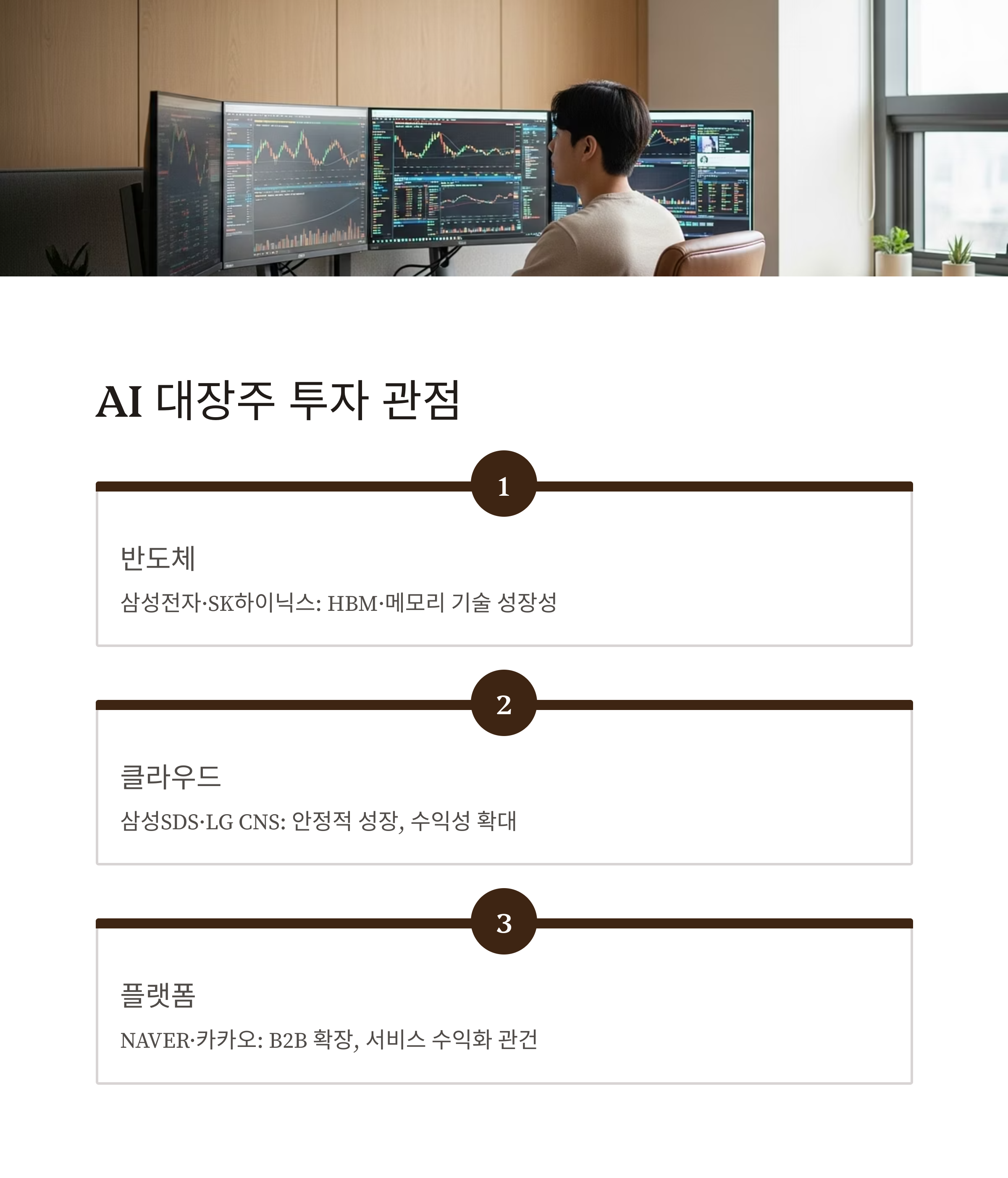 AI 대장주 투자 관점

1

반도체

삼성전자·SK하이닉스: HBM·메모리 기술 성장성

2

클라우드

삼성SDS·LG CNS: 안정적 성장, 수익성 확대

3

플랫폼

NAVER·카카오: B2B 확장, 서비스 수익화 관건